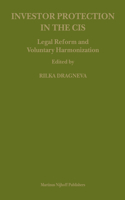 INVESTOR PROTECTION IN THE CIS

Legal Reform and Voluntary Harmonization

Edited by

RILKA DRAGNEVA

Martinus Nijhoff Publishers